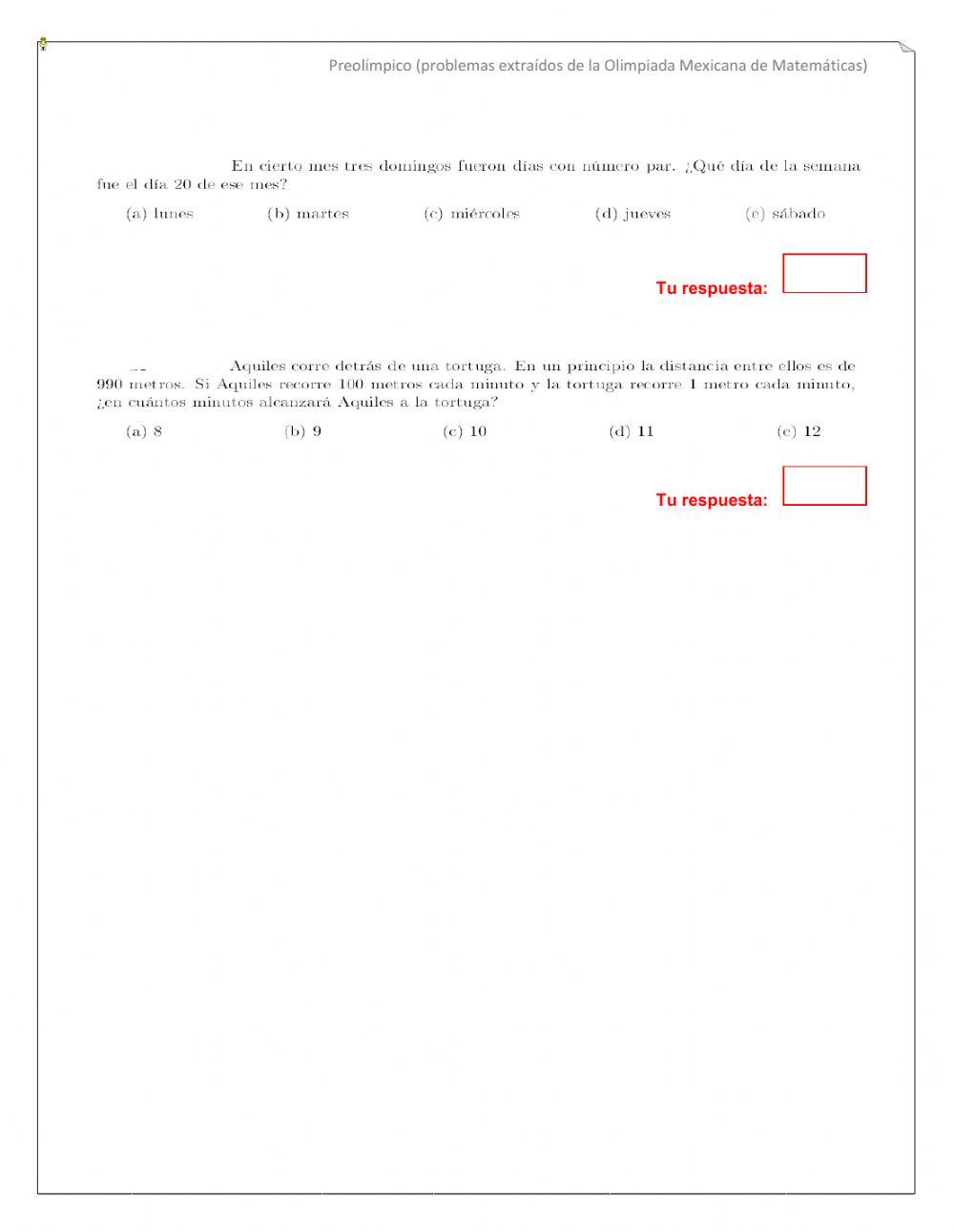 Preolímpico (problemas extraídos de la Olimpiada Mexicana de Matemáticas)

En cierto mes tres domingos fueron días con número par. ¿Qué día de la semana fue el día 20 de ese mes?

(a) lunes (b) martes (c) miércoles (d) jueves (e) sábado

Tu respuesta:

Aquiles corre detrás de una tortuga. En un principio la distancia entre ellos es de 990 metros. Si Aquiles recorre 100 metros cada minuto y la tortuga recorre 1 metro cada minuto, ¿en cuántos minutos alcanzará Aquiles a la tortuga?

(a) 8 (b) 9 (c) 10 (d) 11 (e) 12

Tu respuesta: